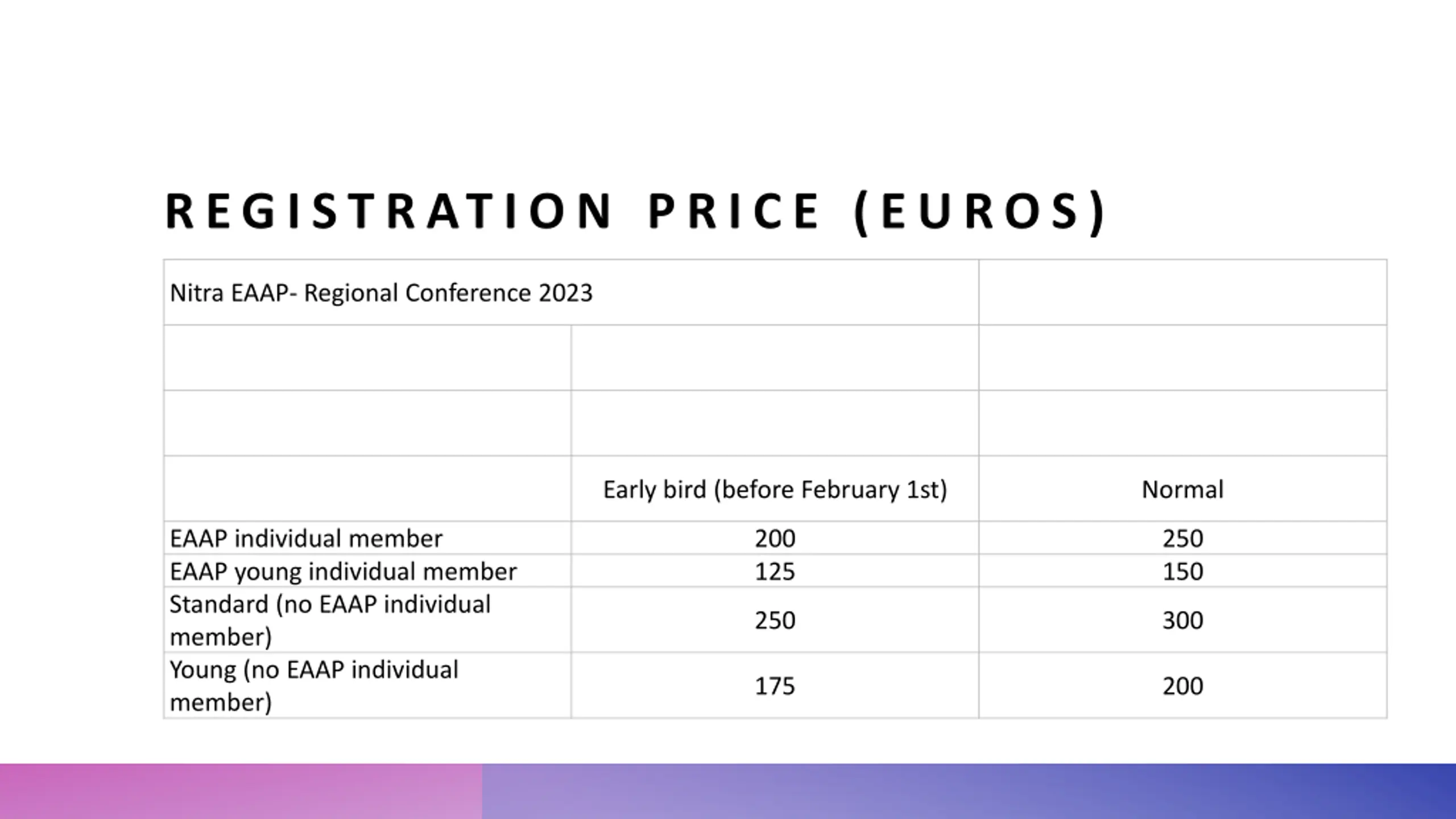 REGISTRATION PRICE (EUROS)

| Nitra EAAP- Regional Conference 2023 | | |
|---|---|---|
| | | |
| | | |
| | Early bird (before February 1st) | Normal |
| EAAP individual member | 200 | 250 |
| EAAP young individual member | 125 | 150 |
| Standard (no EAAP individual member) | 250 | 300 |
| Young (no EAAP individual member) | 175 | 200 |